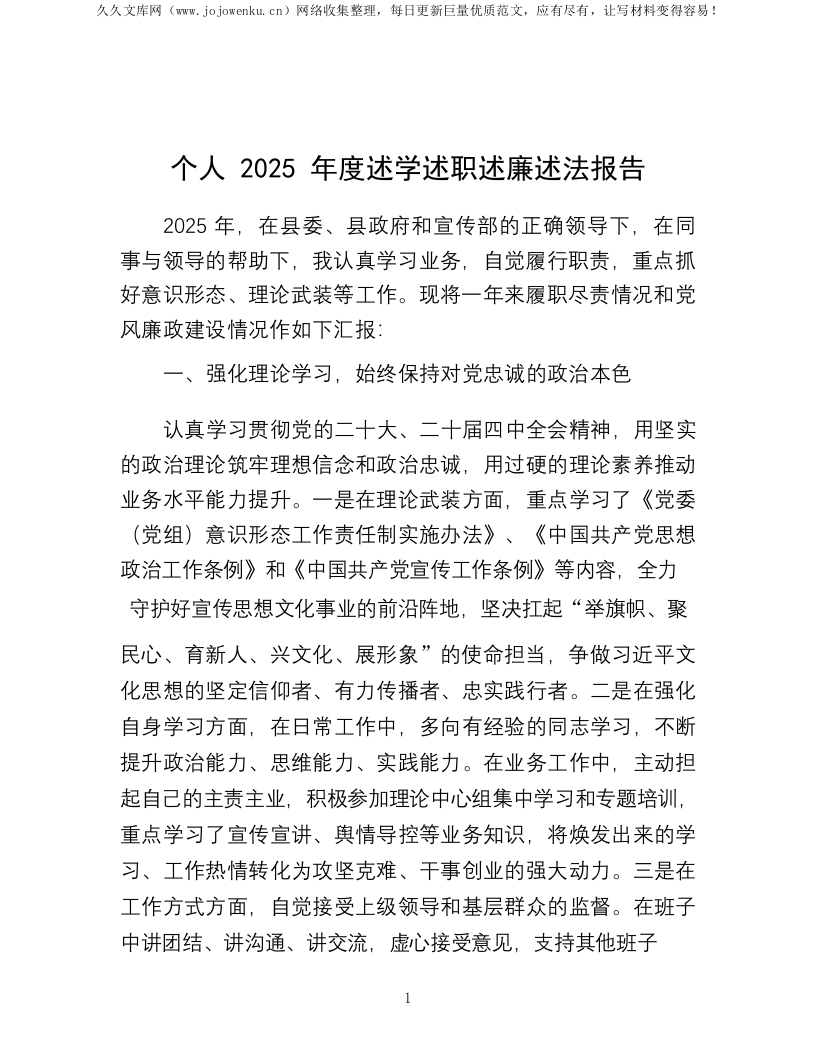 久久文库网（www.jojowenku.cn）网络收集整理，每日更新巨量优质范文，应有尽有，让写材料变得容易！

个人 2025 年度述学述职述廉述法报告

2025 年，在县委、县政府和宣传部的正确领导下，在同事与领导的帮助下，我认真学习业务，自觉履行职责，重点抓好意识形态、理论武装等工作。现将一年来履职尽责情况和党风廉政建设情况作如下汇报：

一、强化理论学习，始终保持对党忠诚的政治本色

认真学习贯彻党的二十大、二十届四中全会精神，用坚实的政治理论筑牢理想信念和政治忠诚，用过硬的理论素养推动业务水平能力提升。一是在理论武装方面，重点学习了《党委（党组）意识形态工作责任制实施办法》、《中国共产党思想政治工作条例》和《中国共产党宣传工作条例》等内容，全力守护好宣传思想文化事业的前沿阵地，坚决扛起“举旗帜、聚民心、育新人、兴文化、展形象”的使命担当，争做习近平文化思想的坚定信仰者、有力传播者、忠实践行者。二是在强化自身学习方面，在日常工作中，多向有经验的同志学习，不断提升政治能力、思维能力、实践能力。在业务工作中，主动担起自己的主责主业，积极参加理论中心组集中学习和专题培训，重点学习了宣传宣讲、舆情导控等业务知识，将焕发出来的学习、工作热情转化为攻坚克难、干事创业的强大动力。三是在工作方式方面，自觉接受上级领导和基层群众的监督。在班子中讲团结、讲沟通、讲交流，虚心接受意见，支持其他班子

1